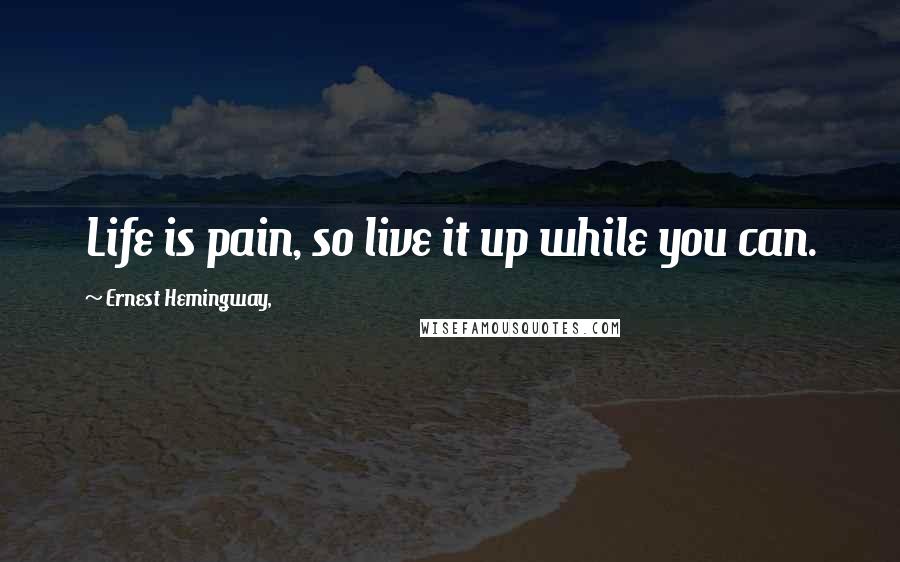 Life is pain, so live it up while you can.

~ Ernest Hemingway,

WISEFAMOUSQUOTES.COM